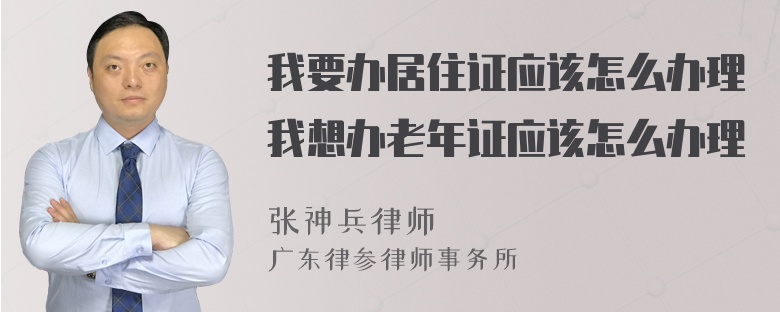 我要办居住证应该怎么办理
我想办老年证应该怎么办理

张神兵律师
广东律参律师事务所